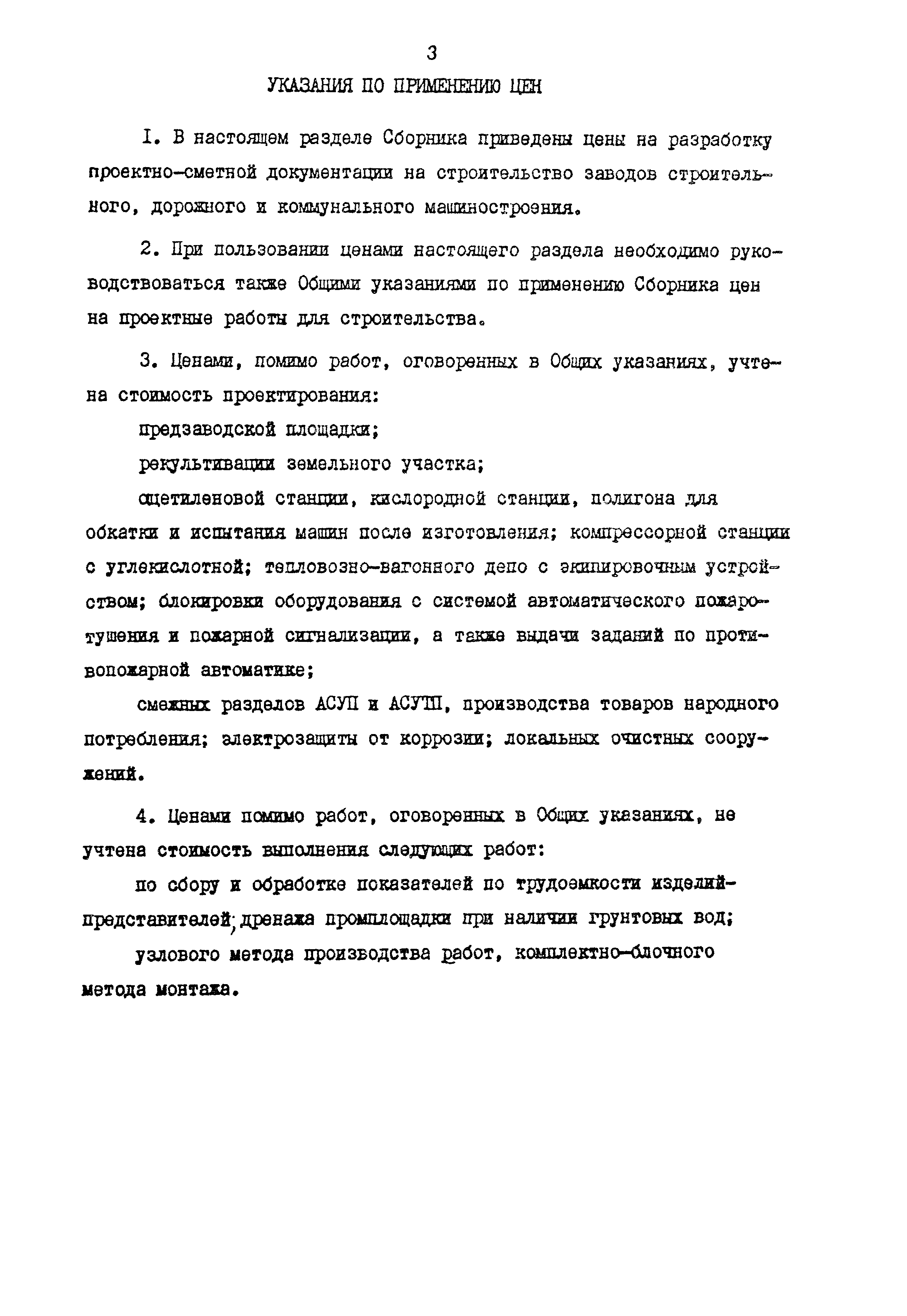 3

УКАЗАНИЯ ПО ПРИМЕНЕНИЮ ЦЕН

I. В настоящем разделе Сборника приведены цены на разработку проектно-сметной документации на строительство заводов строительного, дорожного и коммунального машиностроения.

2. При пользовании ценами настоящего раздела необходимо руководствоваться также Общими указаниями по применению Сборника цен на проектные работы для строительства.

3. Ценами, помимо работ, оговоренных в Общих указаниях, учтена стоимость проектирования:

предзаводской площадки;

рекультивации земельного участка;

ацетиленовой станции, кислородной станции, полигона для обкатки и испытания машин после изготовления; компрессорной станции с углекислотной; тепловозно-вагонного депо с экипировочным устройством; блокировки оборудования с системой автоматического пожаротушения и пожарной сигнализации, а также выдачи заданий по противопожарной автоматике;

смежных разделов АСУП и АСУТП, производства товаров народного потребления; электрозащиты от коррозии; локальных очистных сооружений.

4. Ценами помимо работ, оговоренных в Общих указаниях, не учтена стоимость выполнения следующих работ:

по сбору и обработке показателей по трудоемкости изделий-представителей; дренажа промплощадки при наличии грунтовых вод;

узлового метода производства работ, комплектно-блочного метода монтажа.